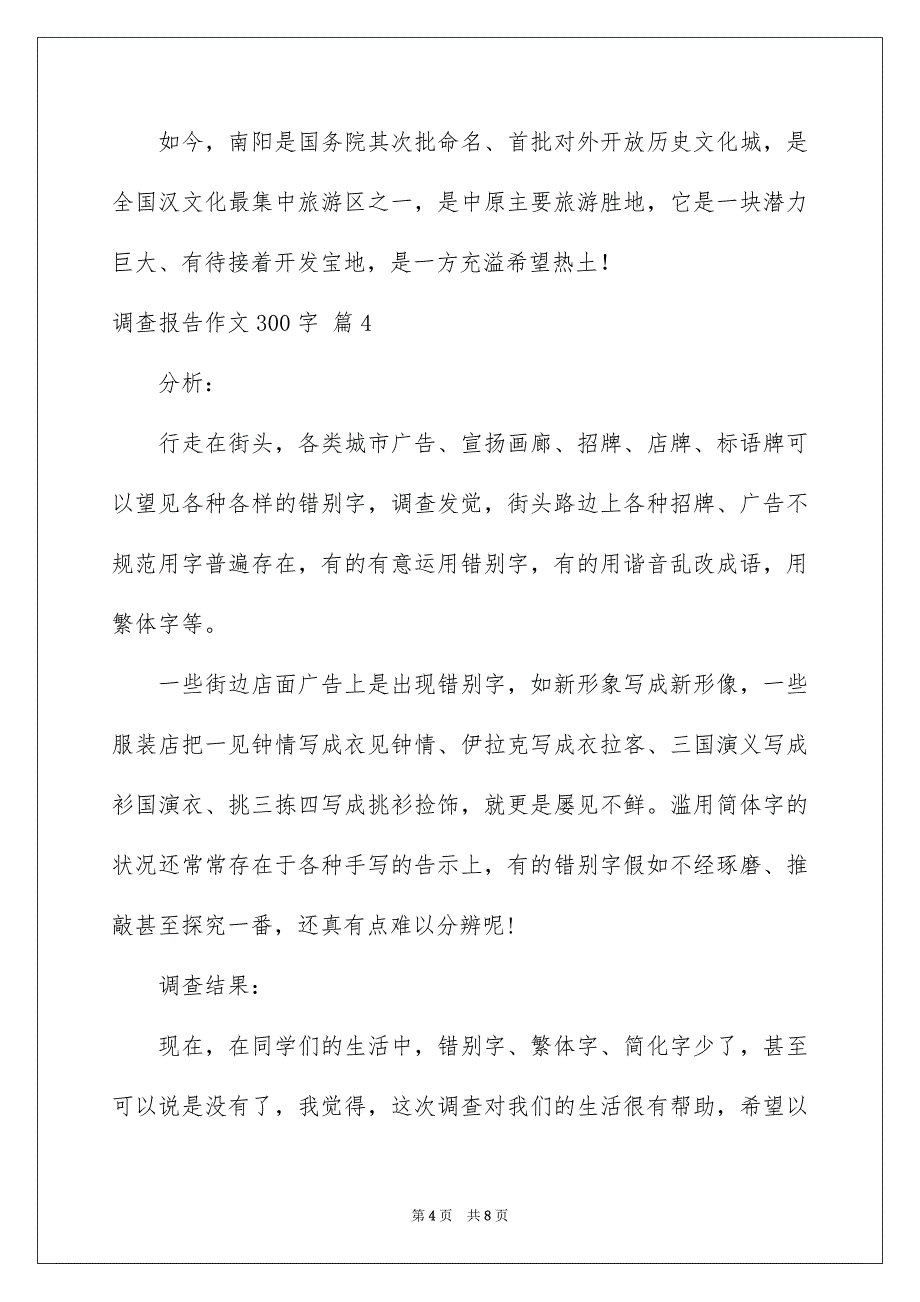 如今，南阳是国务院其次批命名、首批对外开放历史文化城，是全国汉文化最集中旅游区之一，是中原主要旅游胜地，它是一块潜力巨大、有待接着开发宝地，是一方充溢希望热土！

调查报告作文 300 字 篇 4

分析：

行走在街头，各类城市广告、宣扬画廊、招牌、店牌、标语牌可以望见各种各样的错别字，调查发觉，街头路边上各种招牌、广告不规范用字普遍存在，有的有意运用错别字，有的用谐音乱改成语，用繁体字等。

一些街边店面广告上是出现错别字，如新形象写成新形像，一些服装店把一见钟情写成衣见钟情、伊拉克写成衣拉客、三国演义写成衫国演衣、挑三拣四写成挑衫捡饰，就更是屡见不鲜。滥用简体字的状况还常常存在于各种手写的告示上，有的错别字假如不经琢磨、推敲甚至探究一番，还真有点难以分辨呢！

调查结果：

现在，在同学们的生活中，错别字、繁体字、简化字少了，甚至可以说是没有了，我觉得，这次调查对我们的生活很有帮助，希望以

第 4 页　共 8 页